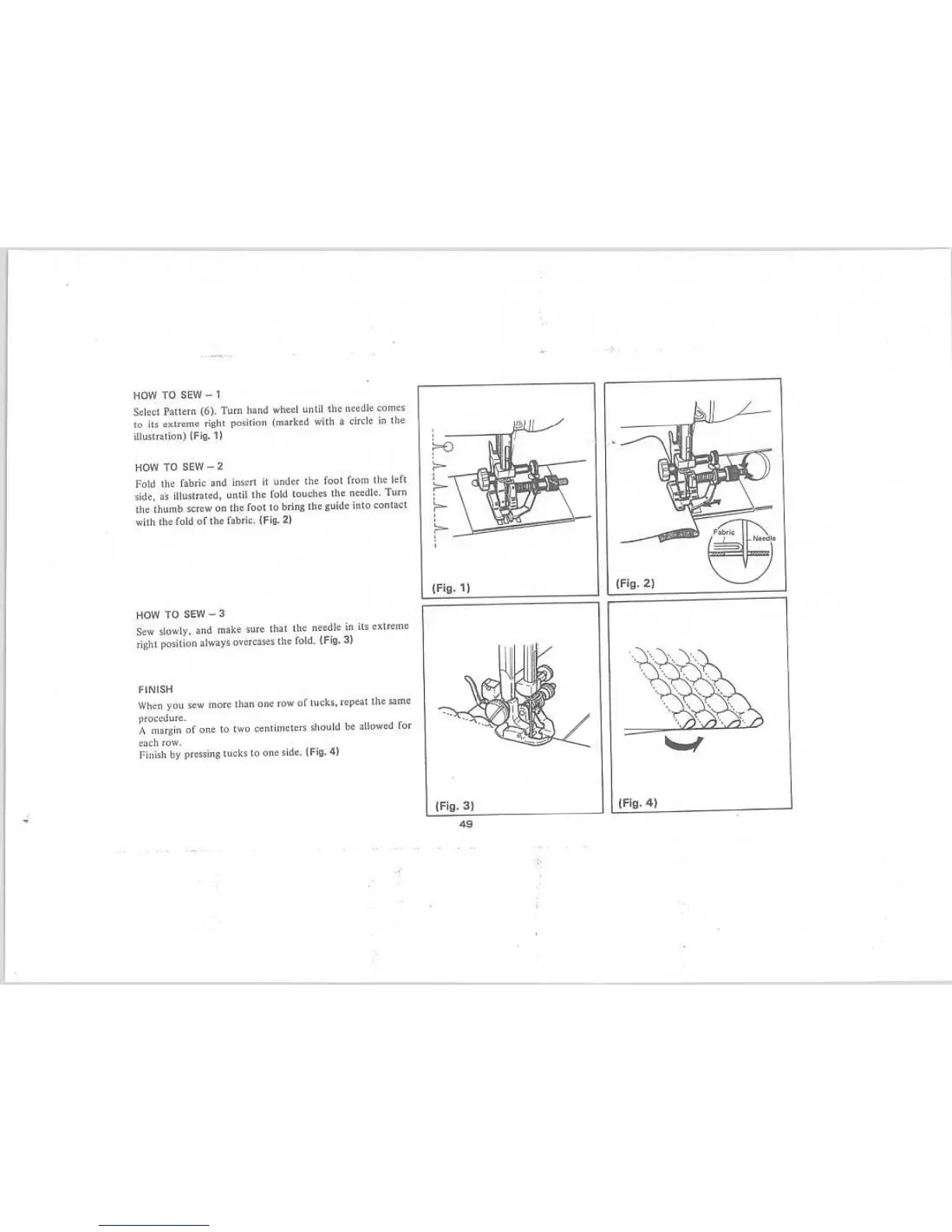 HOW TO SEW – 1

Select Pattern (6). Turn hand wheel until the needle comes to its extreme right position (marked with a circle in the illustration) (Fig. 1)

HOW TO SEW – 2

Fold the fabric and insert it under the foot from the left side, as illustrated, until the fold touches the needle. Turn the thumb screw on the foot to bring the guide into contact with the fold of the fabric. (Fig. 2)

HOW TO SEW – 3

Sew slowly, and make sure that the needle in its extreme right position always overcases the fold. (Fig. 3)

FINISH

When you sew more than one row of tucks, repeat the same procedure.
A margin of one to two centimeters should be allowed for each row.
Finish by pressing tucks to one side. (Fig. 4)

(Fig. 1)

Fabric
Needle

(Fig. 2)

(Fig. 3)

(Fig. 4)

49